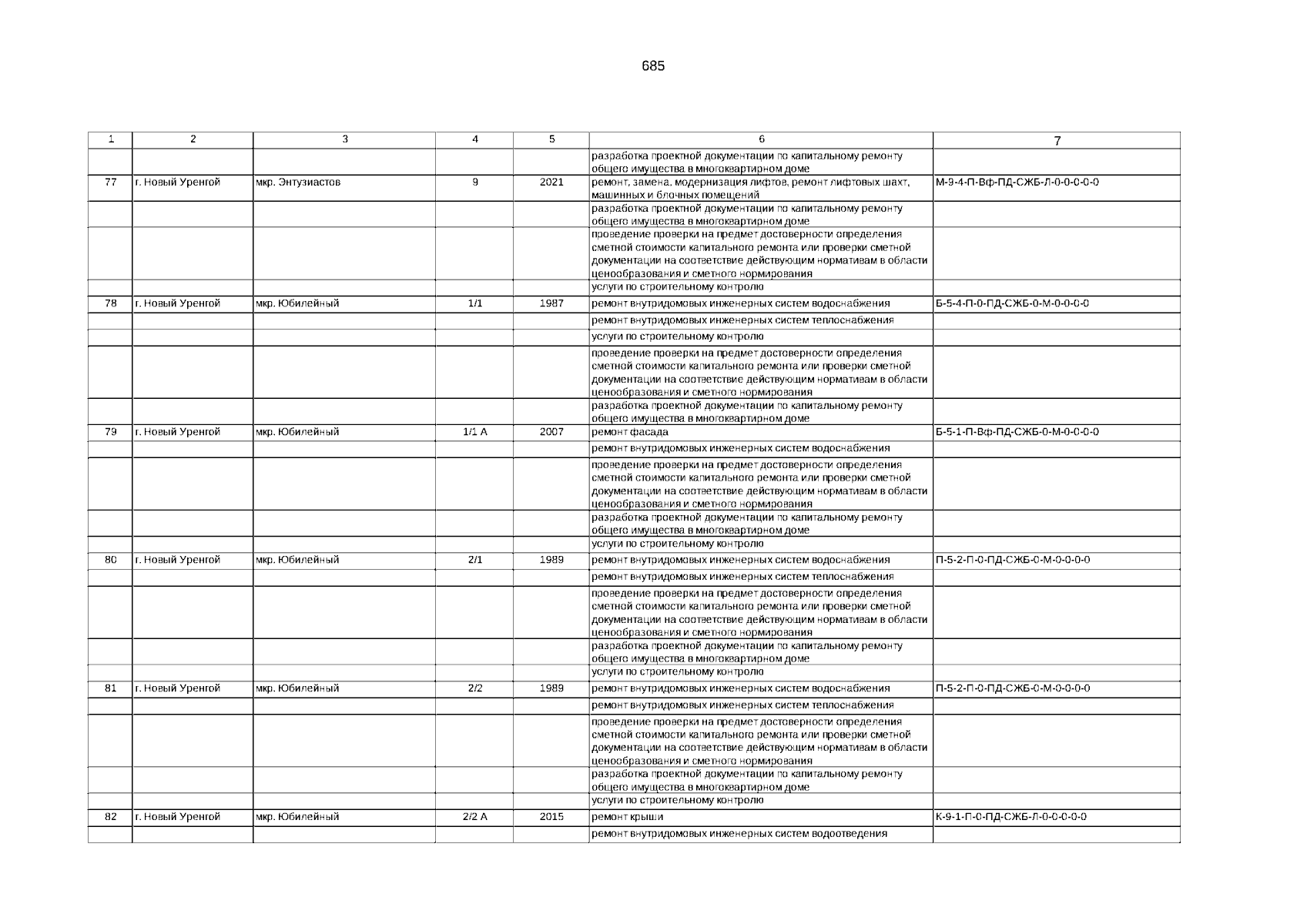 685

| 1 | 2 | 3 | 4 | 5 | 6 | 7 |
|---|---|---|---|---|---|---|
| | | | | | разработка проектной документации по капитальному ремонту общего имущества в многоквартирном доме | |
| 77 | г. Новый Уренгой | мкр. Энтузиастов | 9 | 2021 | ремонт, замена, модернизация лифтов, ремонт лифтовых шахт, машинных и блочных помещений | М-9-4-П-Вф-ПД-СЖБ-Л-0-0-0-0-0 |
| | | | | | разработка проектной документации по капитальному ремонту общего имущества в многоквартирном доме | |
| | | | | | проведение проверки на предмет достоверности определения сметной стоимости капитального ремонта или проверки сметной документации на соответствие действующим нормативам в области ценообразования и сметного нормирования | |
| | | | | | услуги по строительному контролю | |
| 78 | г. Новый Уренгой | мкр. Юбилейный | 1/1 | 1987 | ремонт внутридомовых инженерных систем водоснабжения | Б-5-4-П-0-ПД-СЖБ-0-М-0-0-0-0 |
| | | | | | ремонт внутридомовых инженерных систем теплоснабжения | |
| | | | | | услуги по строительному контролю | |
| | | | | | проведение проверки на предмет достоверности определения сметной стоимости капитального ремонта или проверки сметной документации на соответствие действующим нормативам в области ценообразования и сметного нормирования | |
| | | | | | разработка проектной документации по капитальному ремонту общего имущества в многоквартирном доме | |
| 79 | г. Новый Уренгой | мкр. Юбилейный | 1/1 А | 2007 | ремонт фасада | Б-5-1-П-Вф-ПД-СЖБ-0-М-0-0-0-0 |
| | | | | | ремонт внутридомовых инженерных систем водоснабжения | |
| | | | | | проведение проверки на предмет достоверности определения сметной стоимости капитального ремонта или проверки сметной документации на соответствие действующим нормативам в области ценообразования и сметного нормирования | |
| | | | | | разработка проектной документации по капитальному ремонту общего имущества в многоквартирном доме | |
| | | | | | услуги по строительному контролю | |
| 80 | г. Новый Уренгой | мкр. Юбилейный | 2/1 | 1989 | ремонт внутридомовых инженерных систем водоснабжения | П-5-2-П-0-ПД-СЖБ-0-М-0-0-0-0 |
| | | | | | ремонт внутридомовых инженерных систем теплоснабжения | |
| | | | | | проведение проверки на предмет достоверности определения сметной стоимости капитального ремонта или проверки сметной документации на соответствие действующим нормативам в области ценообразования и сметного нормирования | |
| | | | | | разработка проектной документации по капитальному ремонту общего имущества в многоквартирном доме | |
| | | | | | услуги по строительному контролю | |
| 81 | г. Новый Уренгой | мкр. Юбилейный | 2/2 | 1989 | ремонт внутридомовых инженерных систем водоснабжения | П-5-2-П-0-ПД-СЖБ-0-М-0-0-0-0 |
| | | | | | ремонт внутридомовых инженерных систем теплоснабжения | |
| | | | | | проведение проверки на предмет достоверности определения сметной стоимости капитального ремонта или проверки сметной документации на соответствие действующим нормативам в области ценообразования и сметного нормирования | |
| | | | | | разработка проектной документации по капитальному ремонту общего имущества в многоквартирном доме | |
| | | | | | услуги по строительному контролю | |
| 82 | г. Новый Уренгой | мкр. Юбилейный | 2/2 А | 2015 | ремонт крыши | К-9-1-П-0-ПД-СЖБ-Л-0-0-0-0-0 |
| | | | | | ремонт внутридомовых инженерных систем водоотведения | |